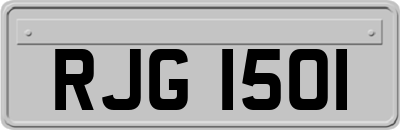 RJG 1501